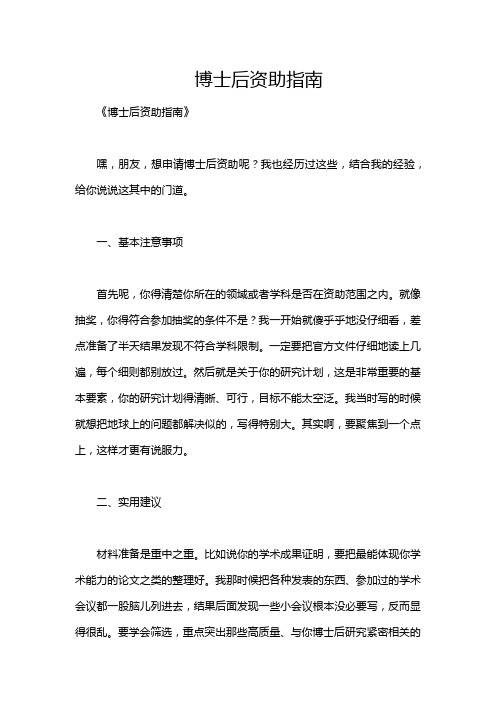 博士后资助指南

《博士后资助指南》

嘿，朋友，想申请博士后资助呢？我也经历过这些，结合我的经验，给你说说这其中的门道。

一、基本注意事项

首先呢，你得清楚你所在的领域或者学科是否在资助范围之内。就像抽奖，你得符合参加抽奖的条件不是？我一开始就傻乎乎地没仔细看，差点准备了半天结果发现不符合学科限制。一定要把官方文件仔细地读上几遍，每个细则都别放过。然后就是关于你的研究计划，这是非常重要的基本要素，你的研究计划得清晰、可行，目标不能太空泛。我当时写的时候就想把地球上的问题都解决似的，写得特别大。其实啊，要聚焦到一个点上，这样才更有说服力。

二、实用建议

材料准备是重中之重。比如说你的学术成果证明，要把最能体现你学术能力的论文之类的整理好。我那时候把各种发表的东西、参加过的学术会议都一股脑儿列进去，结果后面发现一些小会议根本没必要写，反而显得很乱。要学会筛选，重点突出那些高质量、与你博士后研究紧密相关的